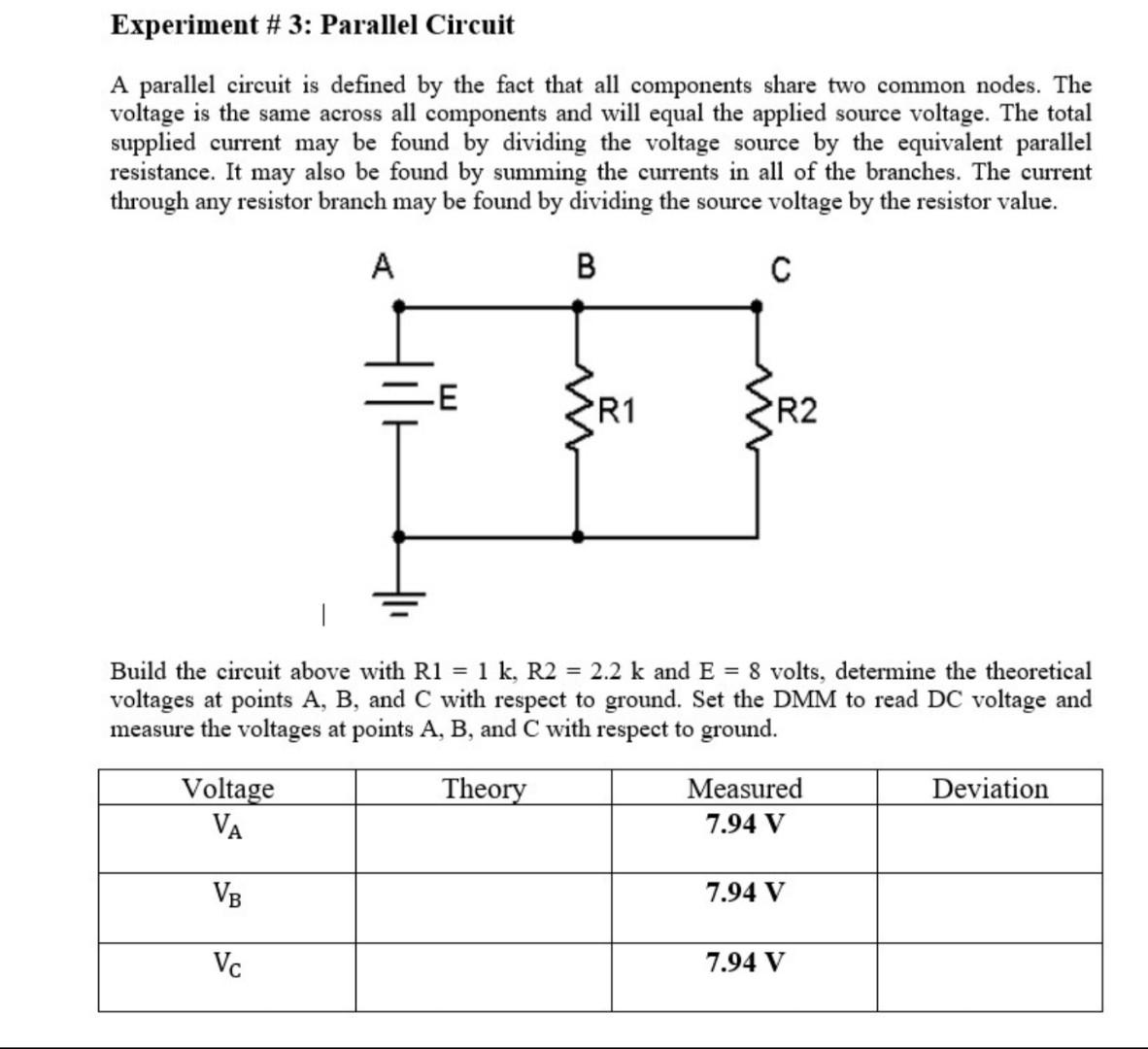 Experiment # 3: Parallel Circuit

A parallel circuit is defined by the fact that all components share two common nodes. The voltage is the same across all components and will equal the applied source voltage. The total supplied current may be found by dividing the voltage source by the equivalent parallel resistance. It may also be found by summing the currents in all of the branches. The current through any resistor branch may be found by dividing the source voltage by the resistor value.

A B C

E R1 R2

Build the circuit above with R1 = 1 k, R2 = 2.2 k and E = 8 volts, determine the theoretical voltages at points A, B, and C with respect to ground. Set the DMM to read DC voltage and measure the voltages at points A, B, and C with respect to ground.

| Voltage | Theory | Measured | Deviation |
|---|---|---|---|
| $V_A$ | | 7.94 V | |
| $V_B$ | | 7.94 V | |
| $V_C$ | | 7.94 V | |